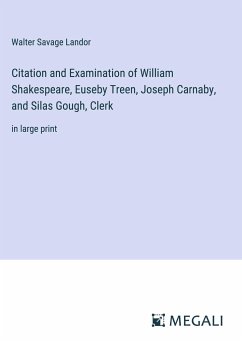 Walter Savage Landor

Citation and Examination of William Shakespeare, Euseby Treen, Joseph Carnaby, and Silas Gough, Clerk

in large print

MEGALI